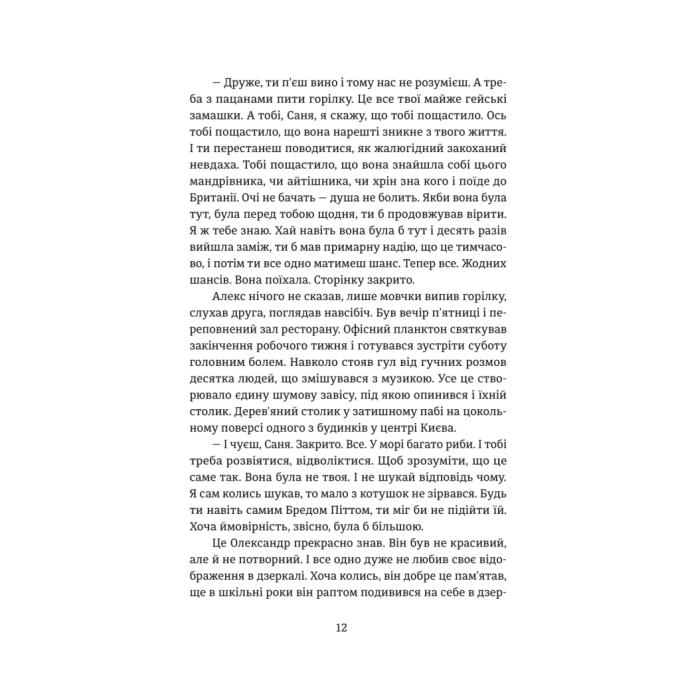 — Друже, ти п'єш вино і тому нас не розумієш. А треба з пацанами пити горілку. Це все твої майже гейські замашки. А тобі, Саня, я скажу, що тобі пощастило. Ось тобі пощастило, що вона нарешті зникне з твого життя. І ти перестанеш поводитися, як жалюгідний закоханий невдаха. Тобі пощастило, що вона знайшла собі цього мандрівника, чи айтішника, чи хрін зна кого і поїде до Британії. Очі не бачать — душа не болить. Якби вона була тут, була перед тобою щодня, ти б продовжував вірити. Я ж тебе знаю. Хай навіть вона була б тут і десять разів вийшла заміж, ти б мав примарну надію, що це тимчасово, і потім ти все одно матимеш шанс. Тепер все. Жодних шансів. Вона поїхала. Сторінку закрито.

Алекс нічого не сказав, лише мовчки випив горілку, слухав друга, поглядав навсібіч. Був вечір п'ятниці і переповнений зал ресторану. Офісний планктон святкував закінчення робочого тижня і готувався зустріти суботу головним болем. Навколо стояв гул від гучних розмов десятка людей, що змішувався з музикою. Усе це створювало єдину шумову завісу, під якою опинився і їхній столик. Дерев'яний столик у затишному пабі на цокольному поверсі одного з будинків у центрі Києва.

— І чуєш, Саня. Закрито. Все. У морі багато риби. І тобі треба розвіятися, відволіктися. Щоб зрозуміти, що це саме так. Вона була не твоя. І не шукай відповідь чому. Я сам колись шукав, то мало з котушок не зірвався. Будь ти навіть самим Бредом Піттом, ти міг би не підійти їй. Хоча ймовірність, звісно, була б більшою.

Це Олександр прекрасно знав. Він був не красивий, але й не потворний. І все одно дуже не любив своє відображення в дзеркалі. Хоча колись, він добре це пам'ятав, ще в шкільні роки він раптом подивився на себе в дзер-

12